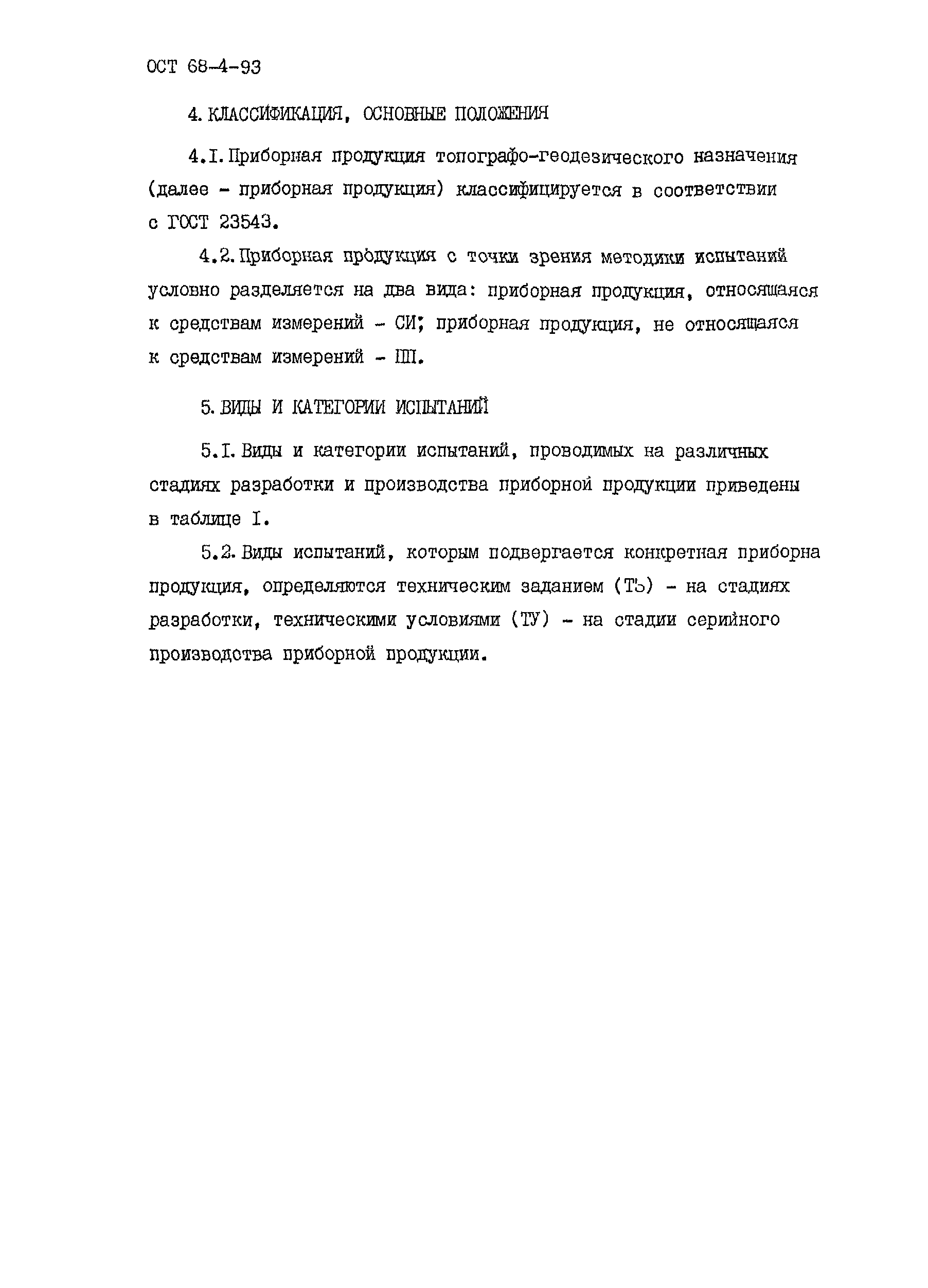 ОСТ 68-4-93

4. КЛАССИФИКАЦИЯ, ОСНОВНЫЕ ПОЛОЖЕНИЯ

4.I. Приборная продукция топографо-геодезического назначения (далее - приборная продукция) классифицируется в соответствии с ГОСТ 23543.

4.2. Приборная продукция с точки зрения методики испытаний условно разделяется на два вида: приборная продукция, относящаяся к средствам измерений - СИ; приборная продукция, не относящаяся к средствам измерений - ПП.

5. ВИДЫ И КАТЕГОРИИ ИСПЫТАНИЙ

5.I. Виды и категории испытаний, проводимых на различных стадиях разработки и производства приборной продукции приведены в таблице I.

5.2. Виды испытаний, которым подвергается конкретная приборна продукция, определяются техническим заданием (ТЗ) - на стадиях разработки, техническими условиями (ТУ) - на стадии серийного производства приборной продукции.